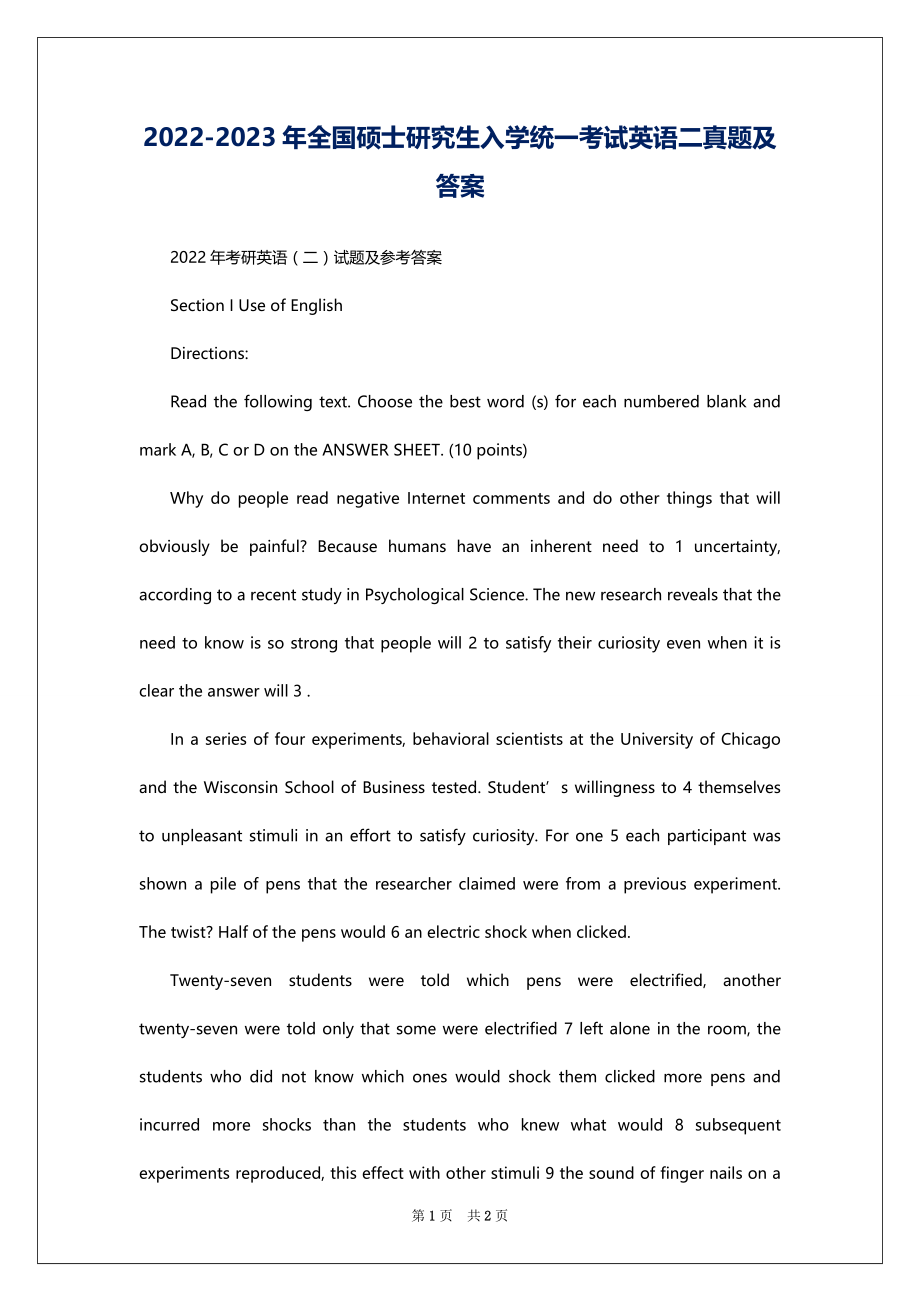 2022-2023年全国硕士研究生入学统一考试英语二真题及答案

2022年考研英语（二）试题及参考答案

Section I Use of English

Directions:

Read the following text. Choose the best word (s) for each numbered blank and mark A, B, C or D on the ANSWER SHEET. (10 points)

Why do people read negative Internet comments and do other things that will obviously be painful? Because humans have an inherent need to 1 uncertainty, according to a recent study in Psychological Science. The new research reveals that the need to know is so strong that people will 2 to satisfy their curiosity even when it is clear the answer will 3 .

In a series of four experiments, behavioral scientists at the University of Chicago and the Wisconsin School of Business tested. Student’s willingness to 4 themselves to unpleasant stimuli in an effort to satisfy curiosity. For one 5 each participant was shown a pile of pens that the researcher claimed were from a previous experiment. The twist? Half of the pens would 6 an electric shock when clicked.

Twenty-seven students were told which pens were electrified, another twenty-seven were told only that some were electrified 7 left alone in the room, the students who did not know which ones would shock them clicked more pens and incurred more shocks than the students who knew what would 8 subsequent experiments reproduced, this effect with other stimuli 9 the sound of finger nails on a

第1页 共2页